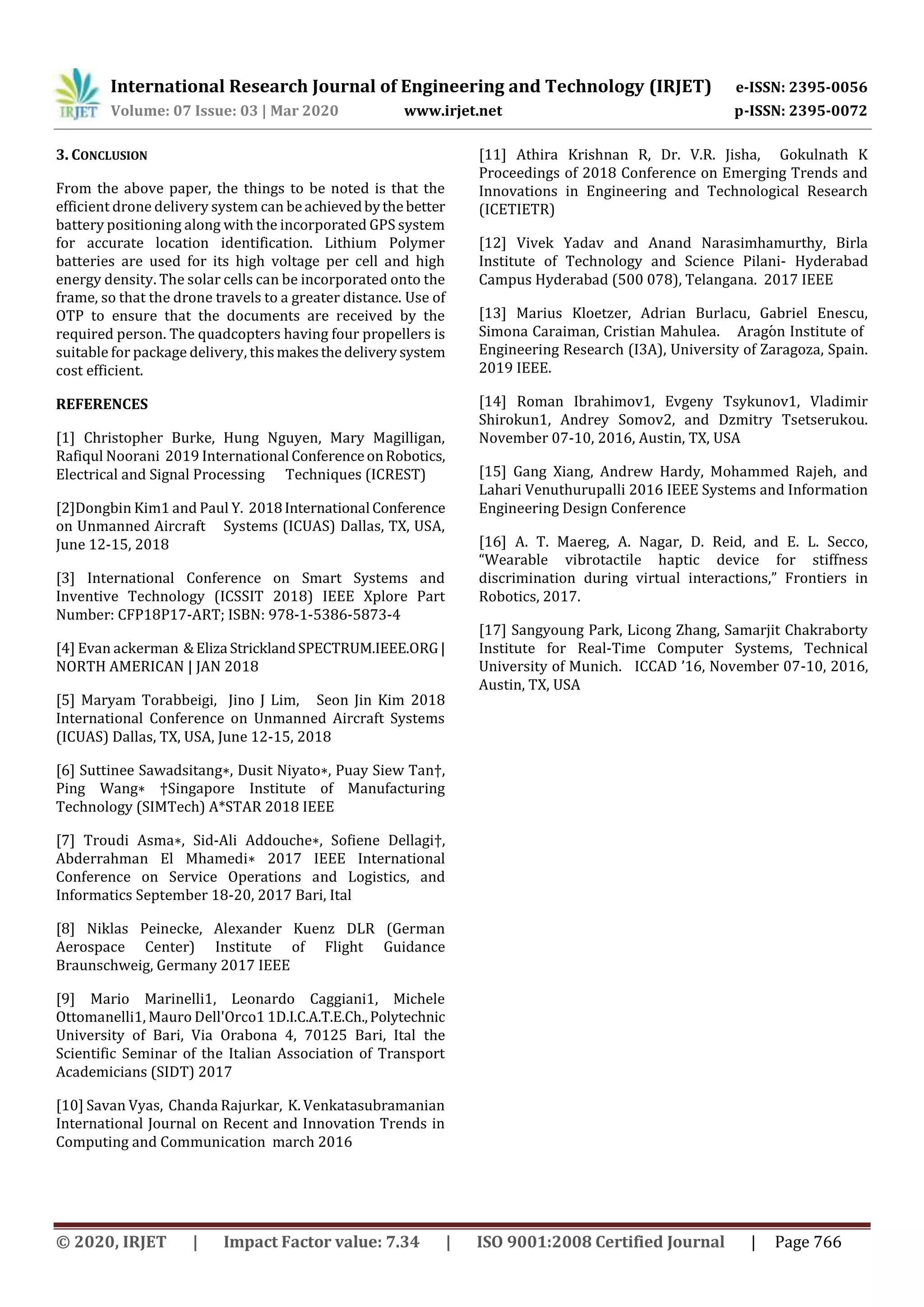 IRJET International Research Journal of Engineering and Technology (IRJET) e-ISSN: 2395-0056
Volume: 07 Issue: 03 | Mar 2020 www.irjet.net p-ISSN: 2395-0072

3. CONCLUSION

From the above paper, the things to be noted is that the efficient drone delivery system can be achieved by the better battery positioning along with the incorporated GPS system for accurate location identification. Lithium Polymer batteries are used for its high voltage per cell and high energy density. The solar cells can be incorporated onto the frame, so that the drone travels to a greater distance. Use of OTP to ensure that the documents are received by the required person. The quadcopters having four propellers is suitable for package delivery, this makes the delivery system cost efficient.

REFERENCES

[1] Christopher Burke, Hung Nguyen, Mary Magilligan, Rafiqul Noorani 2019 International Conference on Robotics, Electrical and Signal Processing Techniques (ICREST)

[2]Dongbin Kim1 and Paul Y. 2018 International Conference on Unmanned Aircraft Systems (ICUAS) Dallas, TX, USA, June 12-15, 2018

[3] International Conference on Smart Systems and Inventive Technology (ICSSIT 2018) IEEE Xplore Part Number: CFP18P17-ART; ISBN: 978-1-5386-5873-4

[4] Evan ackerman & Eliza Strickland SPECTRUM.IEEE.ORG | NORTH AMERICAN | JAN 2018

[5] Maryam Torabbeigi, Jino J Lim, Seon Jin Kim 2018 International Conference on Unmanned Aircraft Systems (ICUAS) Dallas, TX, USA, June 12-15, 2018

[6] Suttinee Sawadsitang∗, Dusit Niyato∗, Puay Siew Tan†, Ping Wang∗ †Singapore Institute of Manufacturing Technology (SIMTech) A*STAR 2018 IEEE

[7] Troudi Asma∗, Sid-Ali Addouche∗, Sofiene Dellagi†, Abderrahman El Mhamedi∗ 2017 IEEE International Conference on Service Operations and Logistics, and Informatics September 18-20, 2017 Bari, Ital

[8] Niklas Peinecke, Alexander Kuenz DLR (German Aerospace Center) Institute of Flight Guidance Braunschweig, Germany 2017 IEEE

[9] Mario Marinelli1, Leonardo Caggiani1, Michele Ottomanelli1, Mauro Dell'Orco1 1D.I.C.A.T.E.Ch., Polytechnic University of Bari, Via Orabona 4, 70125 Bari, Ital the Scientific Seminar of the Italian Association of Transport Academicians (SIDT) 2017

[10] Savan Vyas, Chanda Rajurkar, K. Venkatasubramanian International Journal on Recent and Innovation Trends in Computing and Communication march 2016

[11] Athira Krishnan R, Dr. V.R. Jisha, Gokulnath K Proceedings of 2018 Conference on Emerging Trends and Innovations in Engineering and Technological Research (ICETIETR)

[12] Vivek Yadav and Anand Narasimhamurthy, Birla Institute of Technology and Science Pilani- Hyderabad Campus Hyderabad (500 078), Telangana. 2017 IEEE

[13] Marius Kloetzer, Adrian Burlacu, Gabriel Enescu, Simona Caraiman, Cristian Mahulea. Aragón Institute of Engineering Research (I3A), University of Zaragoza, Spain. 2019 IEEE.

[14] Roman Ibrahimov1, Evgeny Tsykunov1, Vladimir Shirokun1, Andrey Somov2, and Dzmitry Tsetserukou. November 07-10, 2016, Austin, TX, USA

[15] Gang Xiang, Andrew Hardy, Mohammed Rajeh, and Lahari Venuthurupalli 2016 IEEE Systems and Information Engineering Design Conference

[16] A. T. Maereg, A. Nagar, D. Reid, and E. L. Secco, “Wearable vibrotactile haptic device for stiffness discrimination during virtual interactions,” Frontiers in Robotics, 2017.

[17] Sangyoung Park, Licong Zhang, Samarjit Chakraborty Institute for Real-Time Computer Systems, Technical University of Munich. ICCAD ’16, November 07-10, 2016, Austin, TX, USA

© 2020, IRJET | Impact Factor value: 7.34 | ISO 9001:2008 Certified Journal | Page 766